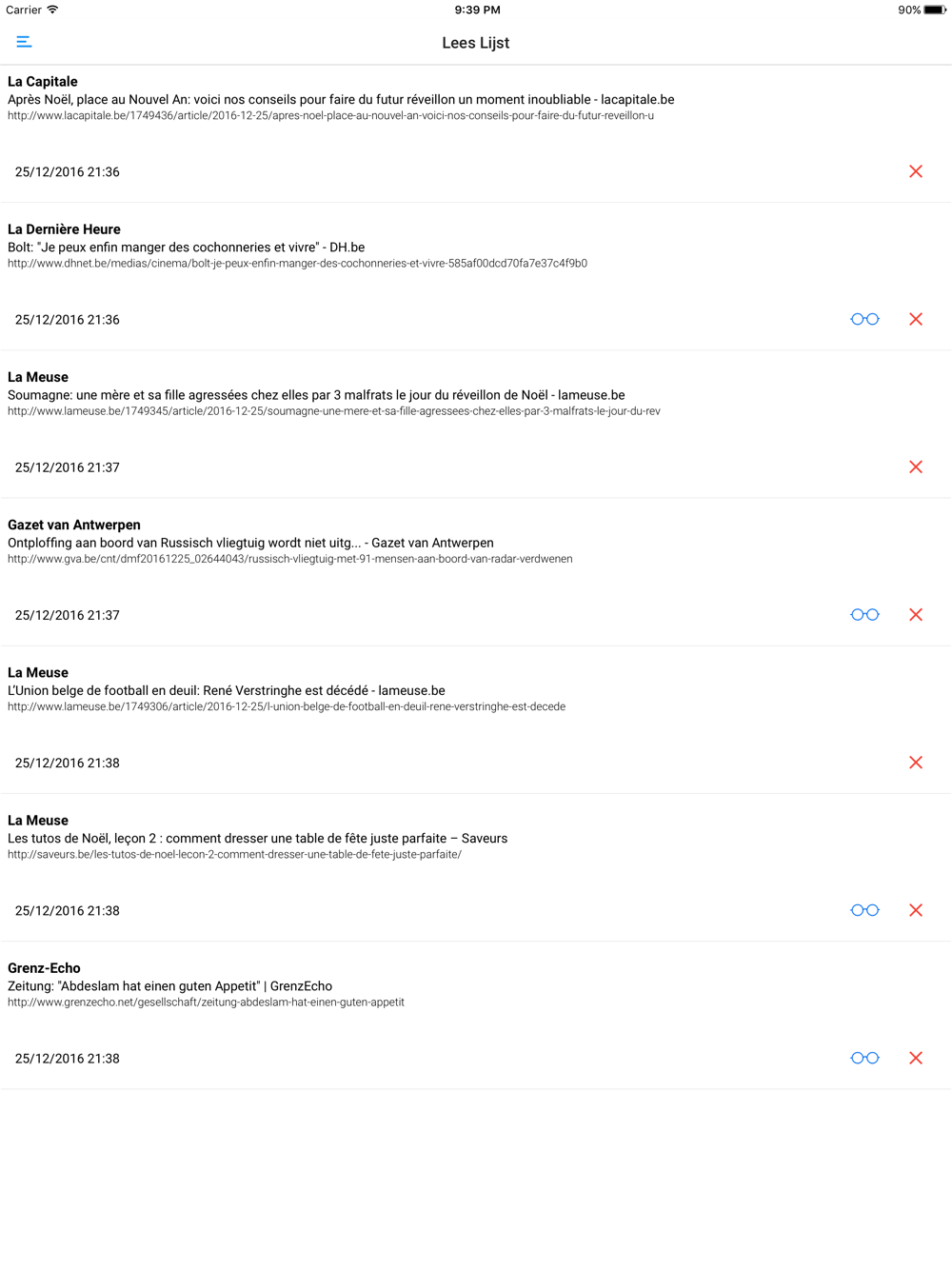 Carrier 9:39 PM 90%

Lees Lijst

La Capitale
Après Noël, place au Nouvel An: voici nos conseils pour faire du futur réveillon un moment inoubliable - lacapitale.be
http://www.lacapitale.be/1749436/article/2016-12-25/apres-noel-place-au-nouvel-an-voici-nos-conseils-pour-faire-du-futur-reveillon-u

25/12/2016 21:36

La Dernière Heure
Bolt: "Je peux enfin manger des cochonneries et vivre" - DH.be
http://www.dhnet.be/medias/cinema/bolt-je-peux-enfin-manger-des-cochonneries-et-vivre-585af00dcd70fa7e37c4f9b0

25/12/2016 21:36

La Meuse
Soumagne: une mère et sa fille agressées chez elles par 3 malfrats le jour du réveillon de Noël - lameuse.be
http://www.lameuse.be/1749345/article/2016-12-25/soumagne-une-mere-et-sa-fille-agressees-chez-elles-par-3-malfrats-le-jour-du-rev

25/12/2016 21:37

Gazet van Antwerpen
Ontploffing aan boord van Russisch vliegtuig wordt niet uitg... - Gazet van Antwerpen
http://www.gva.be/cnt/dmf20161225_02644043/russisch-vliegtuig-met-91-mensen-aan-boord-van-radar-verdwenen

25/12/2016 21:37

La Meuse
L'Union belge de football en deuil: René Verstringhe est décédé - lameuse.be
http://www.lameuse.be/1749306/article/2016-12-25/l-union-belge-de-football-en-deuil-rene-verstringhe-est-decede

25/12/2016 21:38

La Meuse
Les tutos de Noël, leçon 2 : comment dresser une table de fête juste parfaite – Saveurs
http://saveurs.be/les-tutos-de-noel-lecon-2-comment-dresser-une-table-de-fete-juste-parfaite/

25/12/2016 21:38

Grenz-Echo
Zeitung: "Abdeslam hat einen guten Appetit" | GrenzEcho
http://www.grenzecho.net/gesellschaft/zeitung-abdeslam-hat-einen-guten-appetit

25/12/2016 21:38